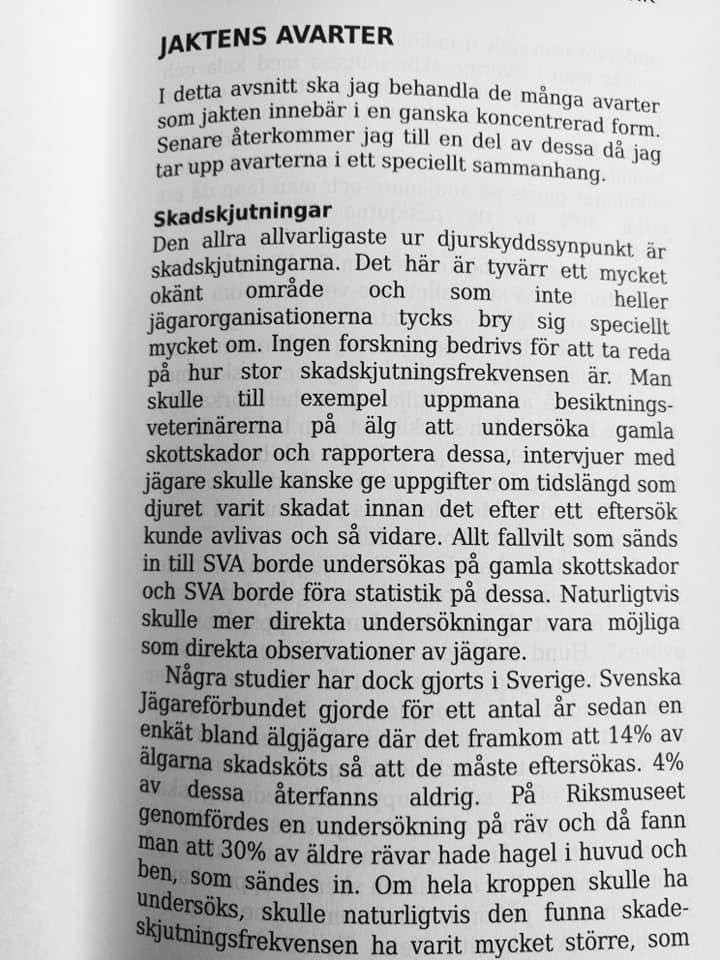 JAKTENS AVARTER

I detta avsnitt ska jag behandla de många avarter som jakten innebär i en ganska koncentrerad form. Senare återkommer jag till en del av dessa då jag tar upp avarterna i ett speciellt sammanhang.

Skadskjutningar

Den allra allvarligaste ur djurskyddssynpunkt är skadskjutningarna. Det här är tyvärr ett mycket okänt område och som inte heller jägarorganisationerna tycks bry sig speciellt mycket om. Ingen forskning bedrivs för att ta reda på hur stor skadskjutningsfrekvensen är. Man skulle till exempel uppmana besiktningsveterinärerna på älg att undersöka gamla skottskador och rapportera dessa, intervjuer med jägare skulle kanske ge uppgifter om tidslängd som djuret varit skadat innan det efter ett eftersök kunde avlivas och så vidare. Allt fallvilt som sänds in till SVA borde undersökas på gamla skottskador och SVA borde föra statistik på dessa. Naturligtvis skulle mer direkta undersökningar vara möjliga som direkta observationer av jägare.

Några studier har dock gjorts i Sverige. Svenska Jägareförbundet gjorde för ett antal år sedan en enkät bland älgjägare där det framkom att 14% av älgarna skadsköts så att de måste eftersökas. 4% av dessa återfanns aldrig. På Riksmuseet genomfördes en undersökning på räv och då fann man att 30% av äldre rävar hade hagel i huvud och ben, som sändes in. Om hela kroppen skulle ha undersöks, skulle naturligtvis den funna skadeskjutningsfrekvensen ha varit mycket större, som